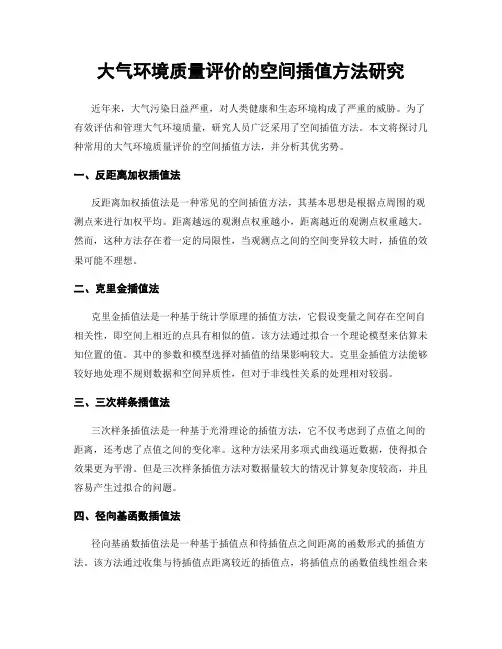 大气环境质量评价的空间插值方法研究

近年来，大气污染日益严重，对人类健康和生态环境构成了严重的威胁。为了有效评估和管理大气环境质量，研究人员广泛采用了空间插值方法。本文将探讨几种常用的大气环境质量评价的空间插值方法，并分析其优劣势。

一、反距离加权插值法

反距离加权插值法是一种常见的空间插值方法，其基本思想是根据点周围的观测点来进行加权平均。距离越远的观测点权重越小，距离越近的观测点权重越大。然而，这种方法存在着一定的局限性，当观测点之间的空间变异较大时，插值的效果可能不理想。

二、克里金插值法

克里金插值法是一种基于统计学原理的插值方法，它假设变量之间存在空间自相关性，即空间上相近的点具有相似的值。该方法通过拟合一个理论模型来估算未知位置的值。其中的参数和模型选择对插值的结果影响较大。克里金插值方法能够较好地处理不规则数据和空间异质性，但对于非线性关系的处理相对较弱。

三、三次样条插值法

三次样条插值法是一种基于光滑理论的插值方法，它不仅考虑到了点值之间的距离，还考虑了点值之间的变化率。这种方法采用多项式曲线逼近数据，使得拟合效果更为平滑。但是三次样条插值方法对数据量较大的情况计算复杂度较高，并且容易产生过拟合的问题。

四、径向基函数插值法

径向基函数插值法是一种基于插值点和待插值点之间距离的函数形式的插值方法。该方法通过收集与待插值点距离较近的插值点，将插值点的函数值线性组合来